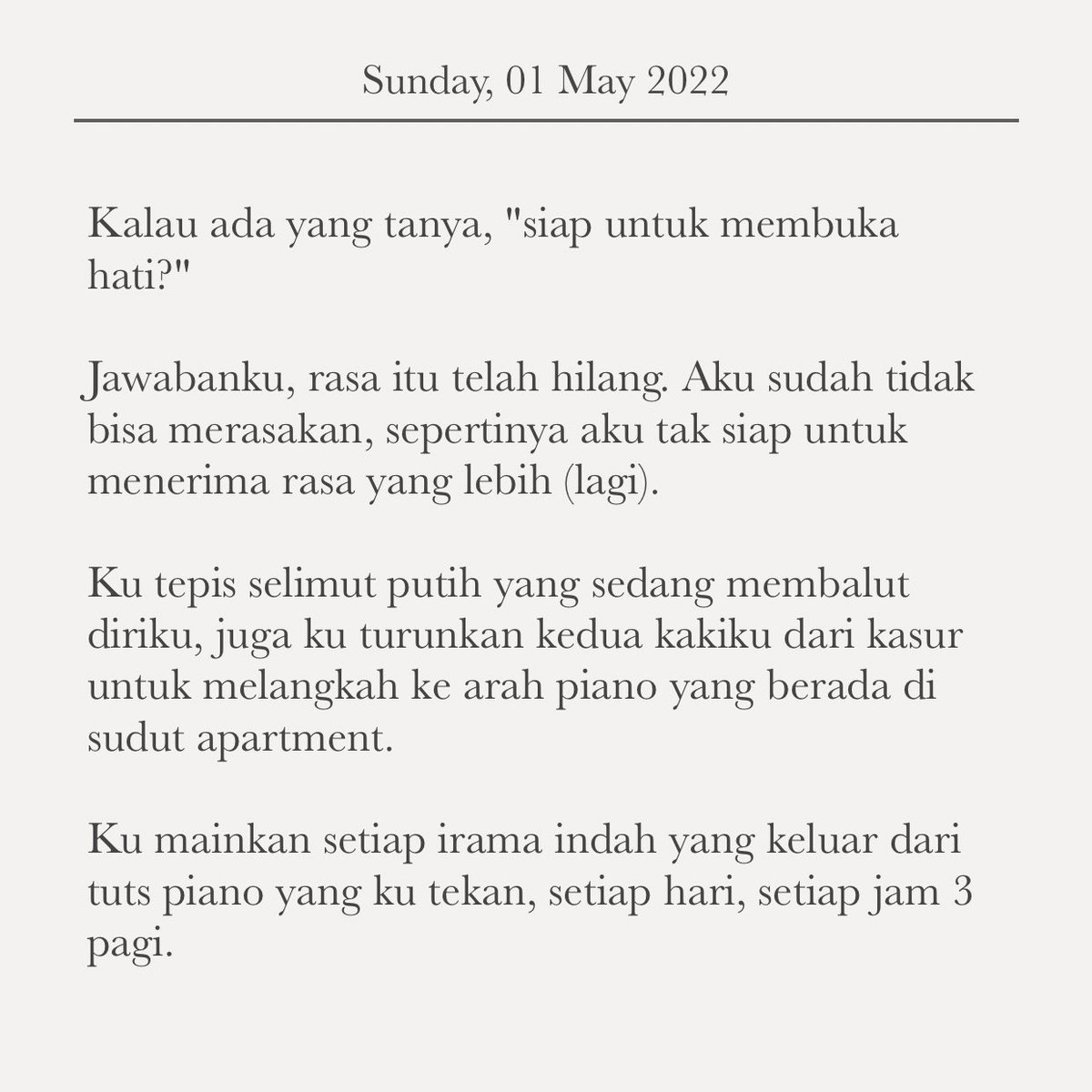 Sunday, 01 May 2022

Kalau ada yang tanya, "siap untuk membuka hati?"

Jawabanku, rasa itu telah hilang. Aku sudah tidak bisa merasakan, sepertinya aku tak siap untuk menerima rasa yang lebih (lagi).

Ku tepis selimut putih yang sedang membalut diriku, juga ku turunkan kedua kakiku dari kasur untuk melangkah ke arah piano yang berada di sudut apartment.

Ku mainkan setiap irama indah yang keluar dari tuts piano yang ku tekan, setiap hari, setiap jam 3 pagi.